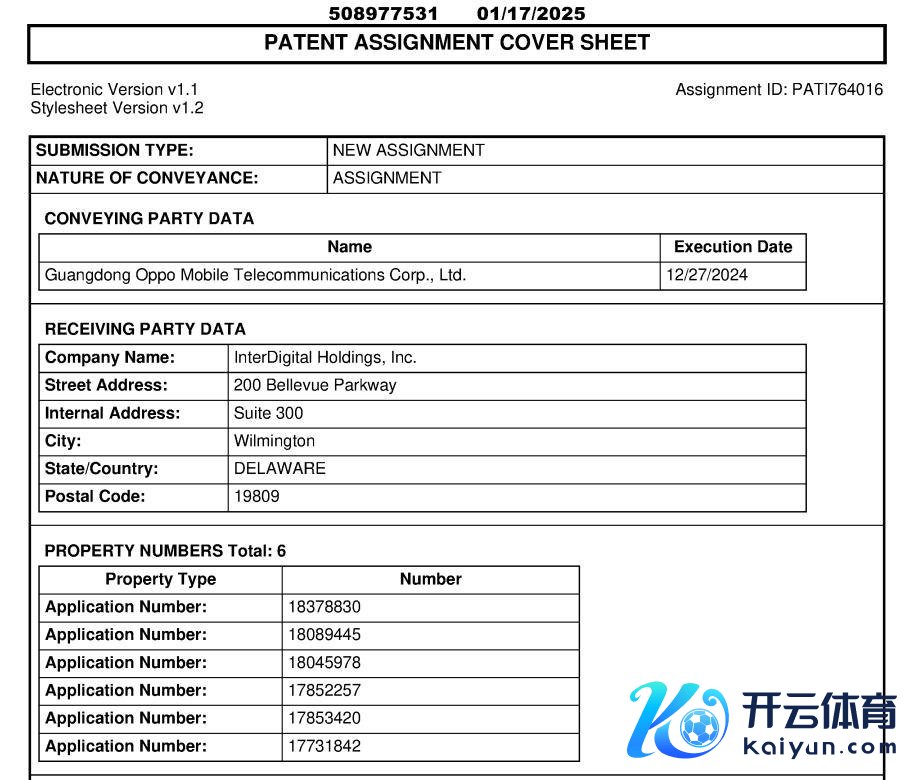 508977531 01/17/2025

PATENT ASSIGNMENT COVER SHEET

Electronic Version v1.1
Stylesheet Version v1.2

Assignment ID: PATI764016

| SUBMISSION TYPE: | NEW ASSIGNMENT |
|---|---|
| NATURE OF CONVEYANCE: | ASSIGNMENT |

CONVEYING PARTY DATA

| Name | Execution Date |
|---|---|
| Guangdong Oppo Mobile Telecommunications Corp., Ltd. | 12/27/2024 |

RECEIVING PARTY DATA

| Company Name: | InterDigital Holdings, Inc. |
|---|---|
| Street Address: | 200 Bellevue Parkway |
| Internal Address: | Suite 300 |
| City: | Wilmington |
| State/Country: | DELAWARE |
| Postal Code: | 19809 |

PROPERTY NUMBERS Total: 6

| Property Type | Number |
|---|---|
| Application Number: | 18378830 |
| Application Number: | 18089445 |
| Application Number: | 18045978 |
| Application Number: | 17852257 |
| Application Number: | 17853420 |
| Application Number: | 17731842 |

开云体育
kaiyun.com